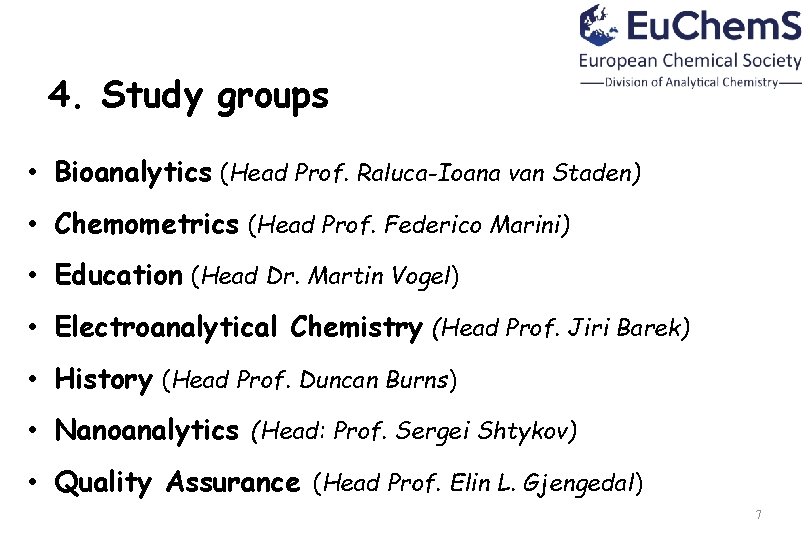 EuChemS
European Chemical Society
Division of Analytical Chemistry

4. Study groups

• Bioanalytics (Head Prof. Raluca-Ioana van Staden)
• Chemometrics (Head Prof. Federico Marini)
• Education (Head Dr. Martin Vogel)
• Electroanalytical Chemistry (Head Prof. Jiri Barek)
• History (Head Prof. Duncan Burns)
• Nanoanalytics (Head: Prof. Sergei Shtykov)
• Quality Assurance (Head Prof. Elin L. Gjengedal)

7